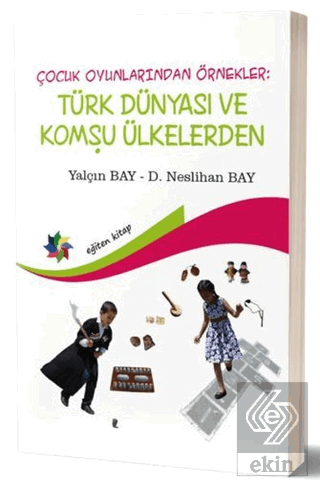 ÇOCUK OYUNLARINDAN ÖRNEKLER:
TÜRK DÜNYASI VE KOMŞU ÜLKELERDEN

Yalçın BAY - D. Neslihan BAY

eğiten kitap

ekin